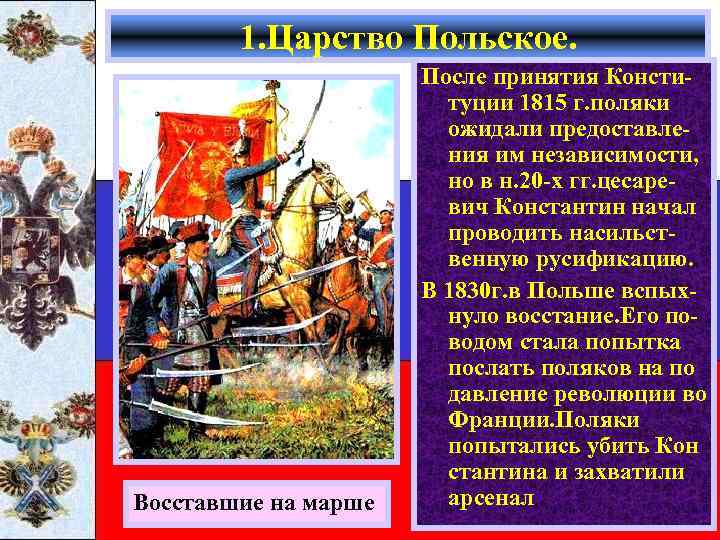 1.Царство Польское.

После принятия Конституции 1815 г.поляки ожидали предоставления им независимости, но в н.20-х гг.цесаревич Константин начал проводить насильственную русификацию.

В 1830г.в Польше вспыхнуло восстание.Его поводом стала попытка послать поляков на по давление революции во Франции.Поляки попытались убить Кон стантина и захватили арсенал

Восставшие на марше